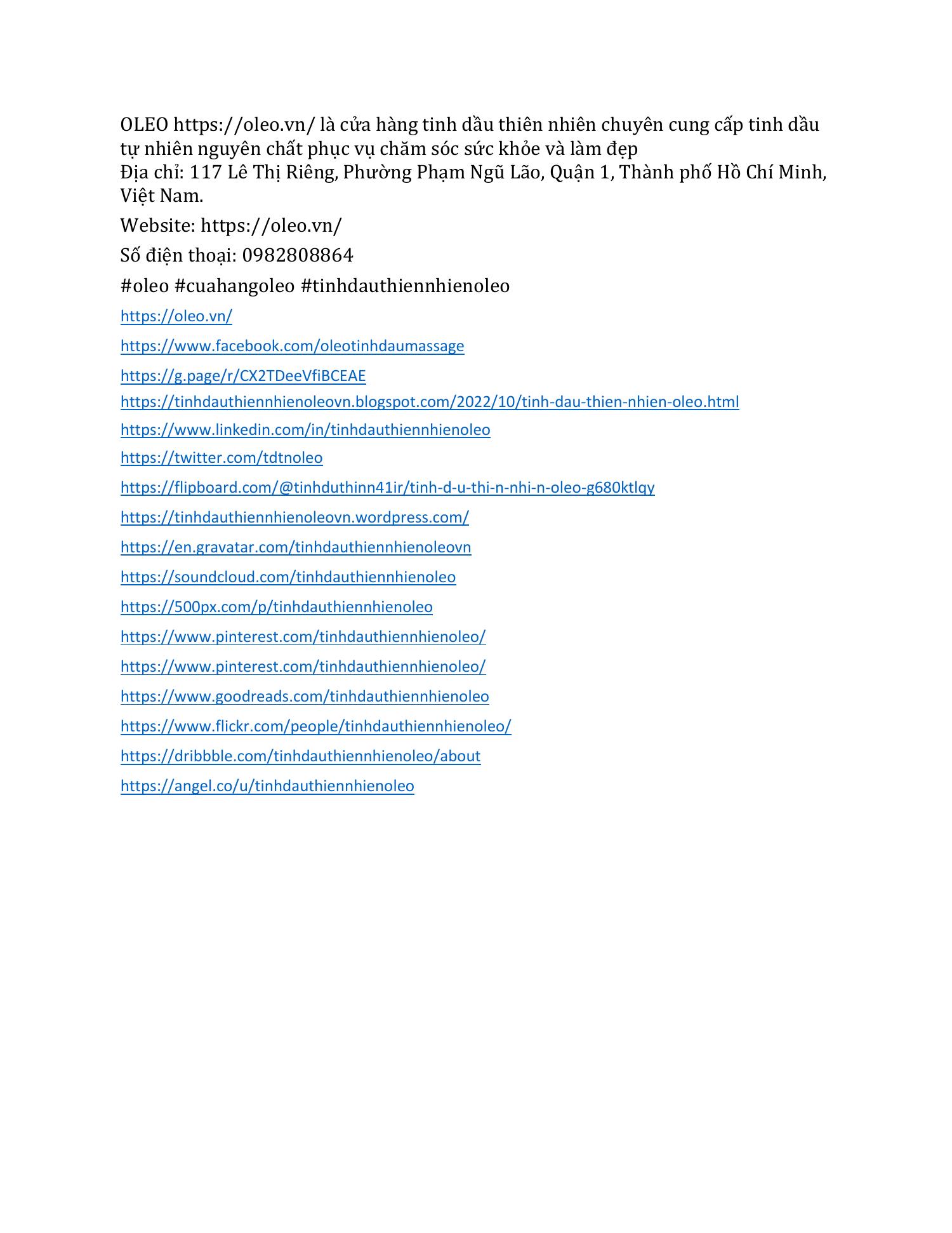 OLEO https://oleo.vn/ là cửa hàng tinh dầu thiên nhiên chuyên cung cấp tinh dầu tự nhiên nguyên chất phục vụ chăm sóc sức khỏe và làm đẹp
Địa chỉ: 117 Lê Thị Riêng, Phường Phạm Ngũ Lão, Quận 1, Thành phố Hồ Chí Minh, Việt Nam.

Website: https://oleo.vn/

Số điện thoại: 0982808864

#oleo #cuahangoleo #tinhdauthiennhienoleo

https://oleo.vn/

https://www.facebook.com/oleotinhdaumassage

https://g.page/r/CX2TDeeVfiBCEAE

https://tinhdauthiennhienoleovn.blogspot.com/2022/10/tinh-dau-thien-nhien-oleo.html

https://www.linkedin.com/in/tinhdauthiennhienoleo

https://twitter.com/tdtnoleo

https://flipboard.com/@tinhduthinn41ir/tinh-d-u-thi-n-nhi-n-oleo-g680ktlqy

https://tinhdauthiennhienoleovn.wordpress.com/

https://en.gravatar.com/tinhdauthiennhienoleovn

https://soundcloud.com/tinhdauthiennhienoleo

https://500px.com/p/tinhdauthiennhienoleo

https://www.pinterest.com/tinhdauthiennhienoleo/

https://www.pinterest.com/tinhdauthiennhienoleo/

https://www.goodreads.com/tinhdauthiennhienoleo

https://www.flickr.com/people/tinhdauthiennhienoleo/

https://dribbble.com/tinhdauthiennhienoleo/about

https://angel.co/u/tinhdauthiennhienoleo